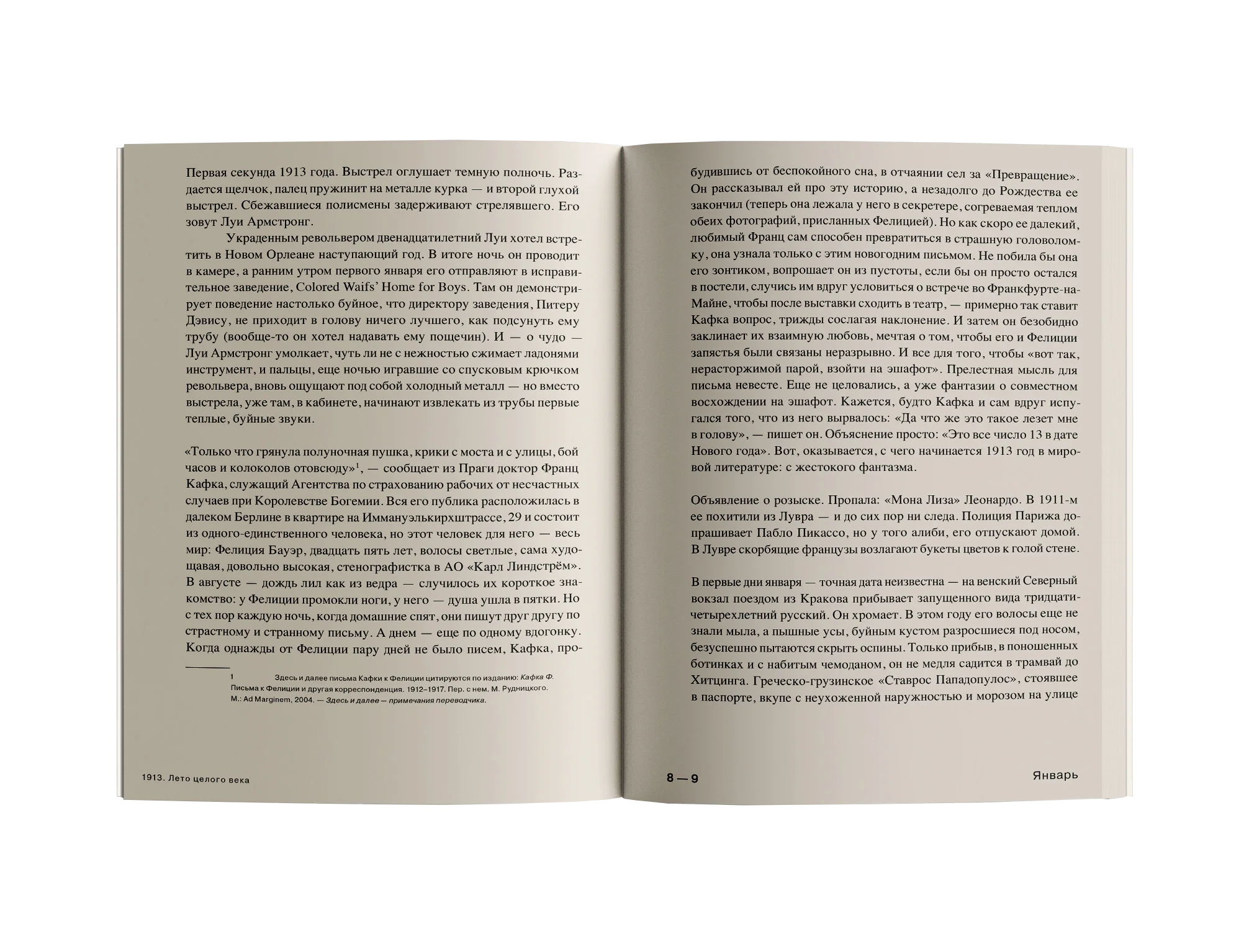 Первая секунда 1913 года. Выстрел оглушает темную полночь. Раздается щелчок, палец пружинит на металле курка — и второй глухой выстрел. Сбежавшиеся полисмены задерживают стрелявшего. Его зовут Луи Армстронг.

Украденным револьвером двенадцатилетний Луи хотел встретить в Новом Орлеане наступающий год. В итоге ночь он проводит в камере, а ранним утром первого января его отправляют в исправительное заведение, Colored Waifs' Home for Boys. Там он демонстрирует поведение настолько буйное, что директору заведения, Питеру Дэвису, не приходит в голову ничего лучшего, как подсунуть ему трубу (вообще-то он хотел надавать ему пощечин). И — о чудо — Луи Армстронг умолкает, чуть ли не с нежностью сжимает ладонями инструмент, и пальцы, еще ночью игравшие со спусковым крючком револьвера, вновь ощущают под собой холодный металл — но вместо выстрела, уже там, в кабинете, начинают извлекать из трубы первые теплые, буйные звуки.

«Только что грянула полуночная пушка, крики с моста и с улицы, бой часов и колоколов отовсюду»$^{1}$, — сообщает из Праги доктор Франц Кафка, служащий Агентства по страхованию рабочих от несчастных случаев при Королевстве Богемии. Вся его публика расположилась в далеком Берлине в квартире на Иммануэлькирхштрассе, 29 и состоит из одного-единственного человека, но этот человек для него — весь мир: Фелиция Бауэр, двадцать пять лет, волосы светлые, сама худощавая, довольно высокая, стенографистка в АО «Карл Линдстрём». В августе — дождь лил как из ведра — случилось их короткое знакомство: у Фелиции промокли ноги, у него — душа ушла в пятки. Но с тех пор каждую ночь, когда домашние спят, они пишут друг другу по страстному и странному письму. А днем — еще по одному вдогонку. Когда однажды от Фелиции пару дней не было писем, Кафка, про-

1 Здесь и далее письма Кафки к Фелиции цитируются по изданию: Кафка Ф. Письма к Фелиции и другая корреспонденция. 1912–1917. Пер. с нем. М. Рудницкого. М.: Ad Marginem, 2004. — Здесь и далее — примечания переводчика.

1913. Лето целого века

будившись от беспокойного сна, в отчаянии сел за «Превращение». Он рассказывал ей про эту историю, а незадолго до Рождества ее закончил (теперь она лежала у него в секретере, согреваемая теплом обеих фотографий, присланных Фелицией). Но как скоро ее далекий, любимый Франц сам способен превратиться в страшную головоломку, она узнала только с этим новогодним письмом. Не побила бы она его зонтиком, вопрошает он из пустоты, если бы он просто остался в постели, случись им вдруг условиться о встрече во Франкфурте-на-Майне, чтобы после выставки сходить в театр, — примерно так ставит Кафка вопрос, трижды сослагая наклонение. И затем он безобидно заклинает их взаимную любовь, мечтая о том, чтобы его и Фелиции запястья были связаны неразрывно. И все для того, чтобы «вот так, нерасторжимой парой, взойти на эшафот». Прелестная мысль для письма невесте. Еще не целовались, а уже фантазии о совместном восхождении на эшафот. Кажется, будто Кафка и сам вдруг испугался того, что из него вырвалось: «Да что же это такое лезет мне в голову», — пишет он. Объяснение просто: «Это все число 13 в дате Нового года». Вот, оказывается, с чего начинается 1913 год в мировой литературе: с жестокого фантазма.

Объявление о розыске. Пропала: «Мона Лиза» Леонардо. В 1911-м ее похитили из Лувра — и до сих пор ни следа. Полиция Парижа допрашивает Пабло Пикассо, но у того алиби, его отпускают домой. В Лувре скорбящие французы возлагают букеты цветов к голой стене.

В первые дни января — точная дата неизвестна — на венский Северный вокзал поездом из Кракова прибывает запущенного вида тридцатичетырехлетний русский. Он хромает. В этом году его волосы еще не знали мыла, а пышные усы, буйным кустом разросшиеся под носом, безуспешно пытаются скрыть оспины. Только прибыв, в поношенных ботинках и с набитым чемоданом, он не медля садится в трамвай до Хитцинга. Греческо-грузинское «Ставрос Пападопулос», стоявшее в паспорте, вкупе с неухоженной наружностью и морозом на улице

8 — 9

Январь